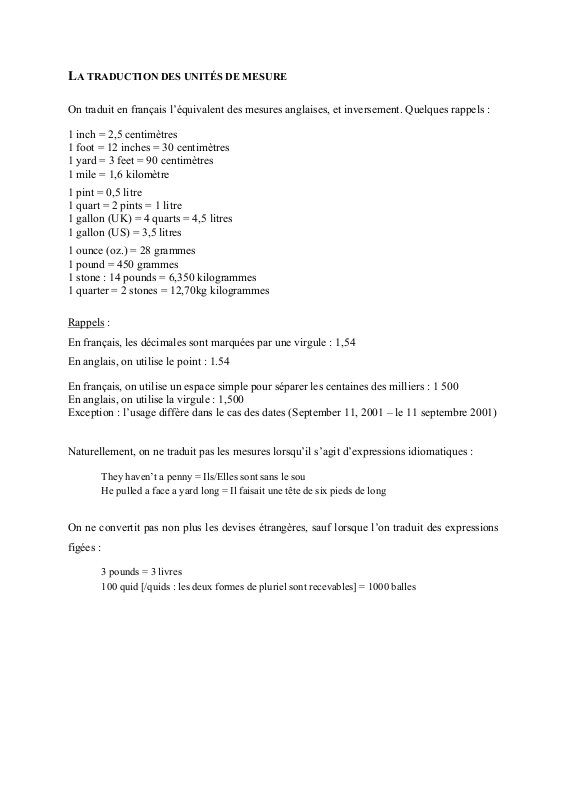 LA TRADUCTION DES UNITÉS DE MESURE

On traduit en français l'équivalent des mesures anglaises, et inversement. Quelques rappels :

1 inch = 2,5 centimètres
1 foot = 12 inches = 30 centimètres
1 yard = 3 feet = 90 centimètres
1 mile = 1,6 kilomètre

1 pint = 0,5 litre
1 quart = 2 pints = 1 litre
1 gallon (UK) = 4 quarts = 4,5 litres
1 gallon (US) = 3,5 litres

1 ounce (oz.) = 28 grammes
1 pound = 450 grammes
1 stone : 14 pounds = 6,350 kilogrammes
1 quarter = 2 stones = 12,70kg kilogrammes

Rappels :

En français, les décimales sont marquées par une virgule : 1,54

En anglais, on utilise le point : 1.54

En français, on utilise un espace simple pour séparer les centaines des milliers : 1 500
En anglais, on utilise la virgule : 1,500
Exception : l'usage diffère dans le cas des dates (September 11, 2001 – le 11 septembre 2001)

Naturellement, on ne traduit pas les mesures lorsqu'il s'agit d'expressions idiomatiques :

They haven't a penny = Ils/Elles sont sans le sou
He pulled a face a yard long = Il faisait une tête de six pieds de long

On ne convertit pas non plus les devises étrangères, sauf lorsque l'on traduit des expressions figées :

3 pounds = 3 livres
100 quid [/quids : les deux formes de pluriel sont recevables] = 1000 balles